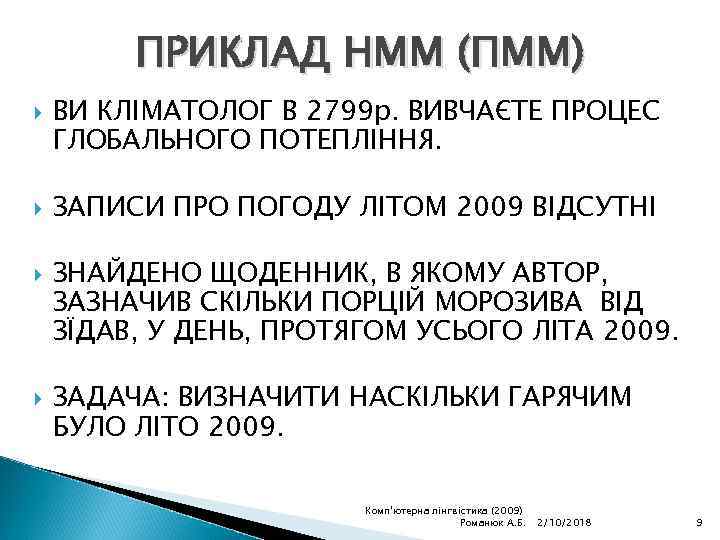 ПРИКЛАД НММ (ПММ)

ВИ КЛІМАТОЛОГ В 2799р. ВИВЧАЄТЕ ПРОЦЕС ГЛОБАЛЬНОГО ПОТЕПЛІННЯ.

ЗАПИСИ ПРО ПОГОДУ ЛІТОМ 2009 ВІДСУТНІ

ЗНАЙДЕНО ЩОДЕННИК, В ЯКОМУ АВТОР, ЗАЗНАЧИВ СКІЛЬКИ ПОРЦІЙ МОРОЗИВА ВІД ЗЇДАВ, У ДЕНЬ, ПРОТЯГОМ УСЬОГО ЛІТА 2009.

ЗАДАЧА: ВИЗНАЧИТИ НАСКІЛЬКИ ГАРЯЧИМ БУЛО ЛІТО 2009.

Комп'ютерна лінгвістика (2009)
Романюк А.Б. 2/10/2018 9